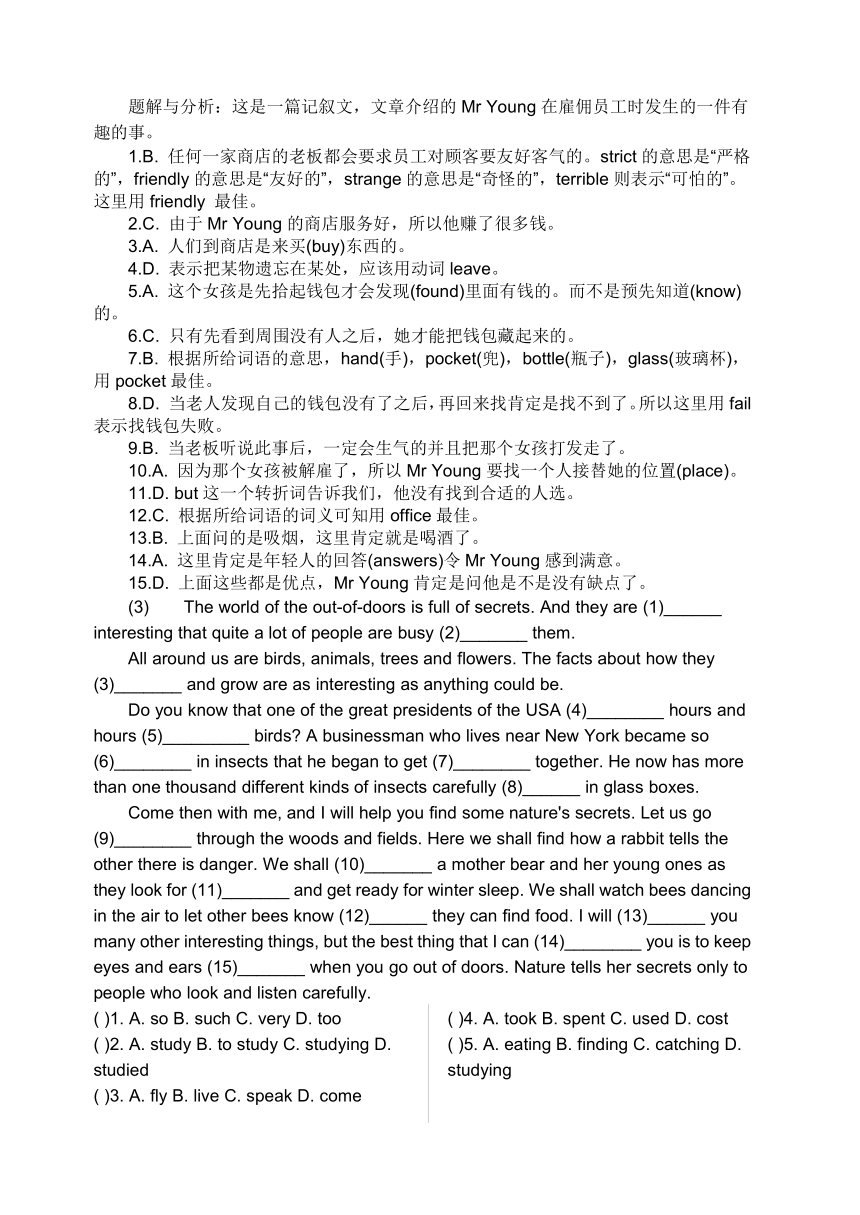 题解与分析：这是一篇记叙文，文章介绍的 Mr Young 在雇佣员工时发生的一件有趣的事。

1.B. 任何一家商店的老板都会要求员工对顾客要友好客气的。strict 的意思是“严格的”，friendly 的意思是“友好的”，strange 的意思是“奇怪的”，terrible 则表示“可怕的”。这里用 friendly 最佳。

2.C. 由于 Mr Young 的商店服务好，所以他赚了很多钱。

3.A. 人们到商店是来买(buy)东西的。

4.D. 表示把某物遗忘在某处，应该用动词 leave。

5.A. 这个女孩是先拾起钱包才会发现(found)里面有钱的。而不是预先知道(know)的。

6.C. 只有先看到周围没有人之后，她才能把钱包藏起来的。

7.B. 根据所给词语的意思，hand(手)，pocket(兜)，bottle(瓶子)，glass(玻璃杯)，用 pocket 最佳。

8.D. 当老人发现自己的钱包没有了之后，再回来找肯定是找不到了。所以这里用 fail 表示找钱包失败。

9.B. 当老板听说此事后，一定会生气的并且把那个女孩打发走了。

10.A. 因为那个女孩被解雇了，所以 Mr Young 要找一个人接替她的位置(place)。

11.D. but 这一个转折词告诉我们，他没有找到合适的人选。

12.C. 根据所给词语的词义可知用 office 最佳。

13.B. 上面问的是吸烟，这里肯定就是喝酒了。

14.A. 这里肯定是年轻人的回答(answers)令 Mr Young 感到满意。

15.D. 上面这些都是优点，Mr Young 肯定是问他是不是没有缺点了。

(3) The world of the out-of-doors is full of secrets. And they are (1)______ interesting that quite a lot of people are busy (2)_______ them.

All around us are birds, animals, trees and flowers. The facts about how they (3)_______ and grow are as interesting as anything could be.

Do you know that one of the great presidents of the USA (4)________ hours and hours (5)_________ birds? A businessman who lives near New York became so (6)________ in insects that he began to get (7)________ together. He now has more than one thousand different kinds of insects carefully (8)______ in glass boxes.

Come then with me, and I will help you find some nature's secrets. Let us go (9)________ through the woods and fields. Here we shall find how a rabbit tells the other there is danger. We shall (10)_______ a mother bear and her young ones as they look for (11)_______ and get ready for winter sleep. We shall watch bees dancing in the air to let other bees know (12)______ they can find food. I will (13)______ you many other interesting things, but the best thing that I can (14)________ you is to keep eyes and ears (15)_______ when you go out of doors. Nature tells her secrets only to people who look and listen carefully.

( )1. A. so B. such C. very D. too

( )2. A. study B. to study C. studying D. studied

( )3. A. fly B. live C. speak D. come

( )4. A. took B. spent C. used D. cost

( )5. A. eating B. finding C. catching D. studying